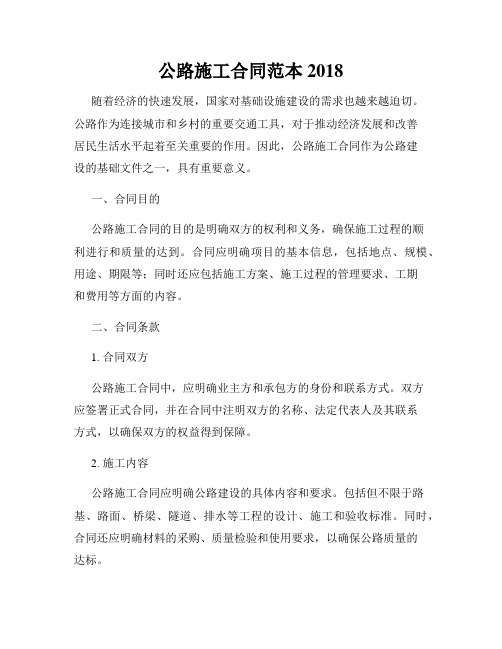 公路施工合同范本 2018

随着经济的快速发展，国家对基础设施建设的需求也越来越迫切。公路作为连接城市和乡村的重要交通工具，对于推动经济发展和改善居民生活水平起着至关重要的作用。因此，公路施工合同作为公路建设的基础文件之一，具有重要意义。

一、合同目的

公路施工合同的目的是明确双方的权利和义务，确保施工过程的顺利进行和质量的达到。合同应明确项目的基本信息，包括地点、规模、用途、期限等；同时还应包括施工方案、施工过程的管理要求、工期和费用等方面的内容。

二、合同条款

1. 合同双方

公路施工合同中，应明确业主方和承包方的身份和联系方式。双方应签署正式合同，并在合同中注明双方的名称、法定代表人及其联系方式，以确保双方的权益得到保障。

2. 施工内容

公路施工合同应明确公路建设的具体内容和要求。包括但不限于路基、路面、桥梁、隧道、排水等工程的设计、施工和验收标准。同时，合同还应明确材料的采购、质量检验和使用要求，以确保公路质量的达标。